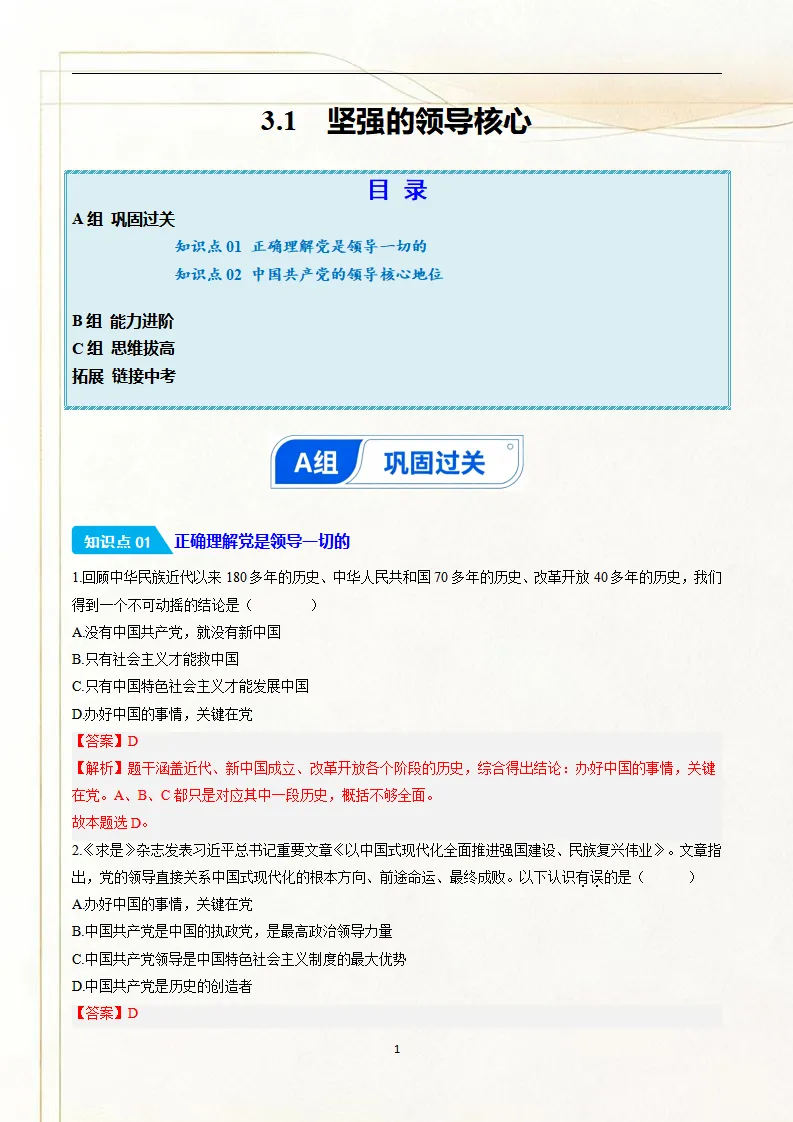 3.1 坚强的领导核心

目 录

A组 巩固过关

知识点01 正确理解党是领导一切的

知识点02 中国共产党的领导核心地位

B组 能力进阶

C组 思维拔高

拓展 链接中考

A组 巩固过关

知识点01 正确理解党是领导一切的

1.回顾中华民族近代以来180多年的历史、中华人民共和国70多年的历史、改革开放40多年的历史，我们得到一个不可动摇的结论是（ ）

A.没有中国共产党，就没有新中国

B.只有社会主义才能救中国

C.只有中国特色社会主义才能发展中国

D.办好中国的事情，关键在党

【答案】D

【解析】题干涵盖近代、新中国成立、改革开放各个阶段的历史，综合得出结论：办好中国的事情，关键在党。A、B、C都只是对应其中一段历史，概括不够全面。

故本题选D。

2.《求是》杂志发表习近平总书记重要文章《以中国式现代化全面推进强国建设、民族复兴伟业》。文章指出，党的领导直接关系中国式现代化的根本方向、前途命运、最终成败。以下认识有误的是（ ）

A.办好中国的事情，关键在党

B.中国共产党是中国的执政党，是最高政治领导力量

C.中国共产党领导是中国特色社会主义制度的最大优势

D.中国共产党是历史的创造者

【答案】D

1